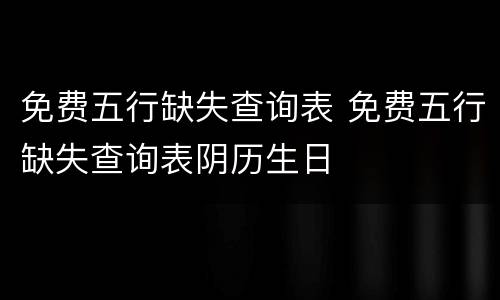 免费五行缺失查询表 免费五行缺失查询表阴历生日